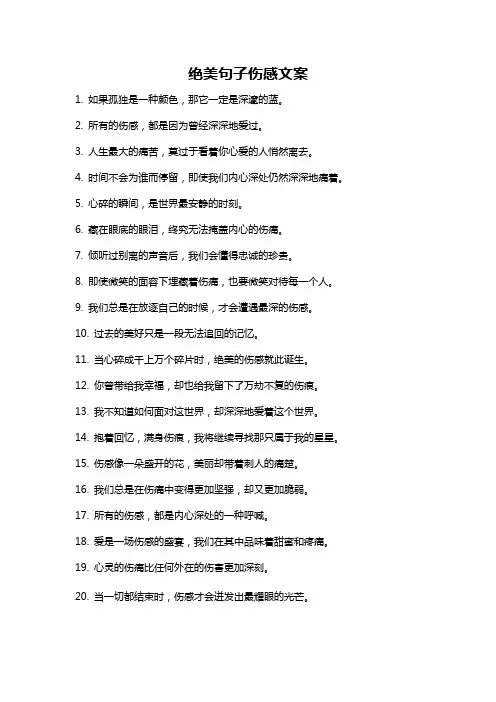 绝美句子伤感文案

1. 如果孤独是一种颜色，那它一定是深邃的蓝。

2. 所有的伤感，都是因为曾经深深地爱过。

3. 人生最大的痛苦，莫过于看着你心爱的人悄然离去。

4. 时间不会为谁而停留，即使我们内心深处仍然深深地痛着。

5. 心碎的瞬间，是世界最安静的时刻。

6. 藏在眼底的眼泪，终究无法掩盖内心的伤痛。

7. 倾听过别离的声音后，我们会懂得忠诚的珍贵。

8. 即使微笑的面容下埋藏着伤痛，也要微笑对待每一个人。

9. 我们总是在放逐自己的时候，才会遭遇最深的伤感。

10. 过去的美好只是一段无法追回的记忆。

11. 当心碎成千上万个碎片时，绝美的伤感就此诞生。

12. 你曾带给我幸福，却也给我留下了万劫不复的伤痕。

13. 我不知道如何面对这世界，却深深地爱着这个世界。

14. 抱着回忆，满身伤痕，我将继续寻找那只属于我的星星。

15. 伤感像一朵盛开的花，美丽却带着刺人的痛楚。

16. 我们总是在伤痛中变得更加坚强，却又更加脆弱。

17. 所有的伤感，都是内心深处的一种呼喊。

18. 爱是一场伤感的盛宴，我们在其中品味着甜蜜和疼痛。

19. 心灵的伤痛比任何外在的伤害更加深刻。

20. 当一切都结束时，伤感才会迸发出最耀眼的光芒。